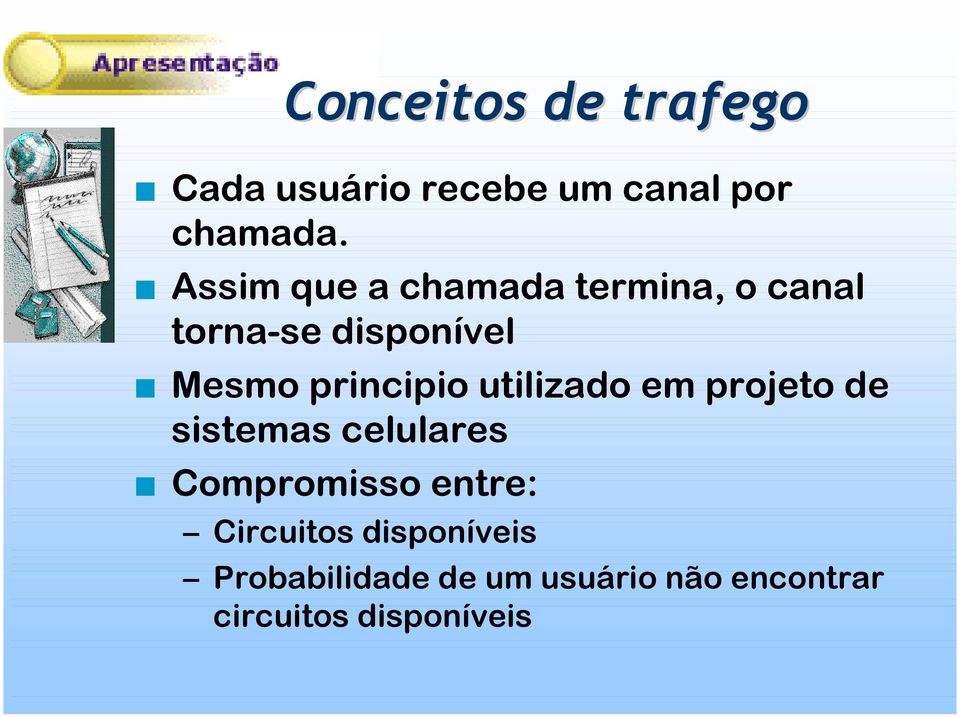 Apresentação

Conceitos de trafego

■ Cada usuário recebe um canal por chamada.

■ Assim que a chamada termina, o canal torna-se disponível

■ Mesmo principio utilizado em projeto de sistemas celulares

■ Compromisso entre:

– Circuitos disponíveis

– Probabilidade de um usuário não encontrar circuitos disponíveis